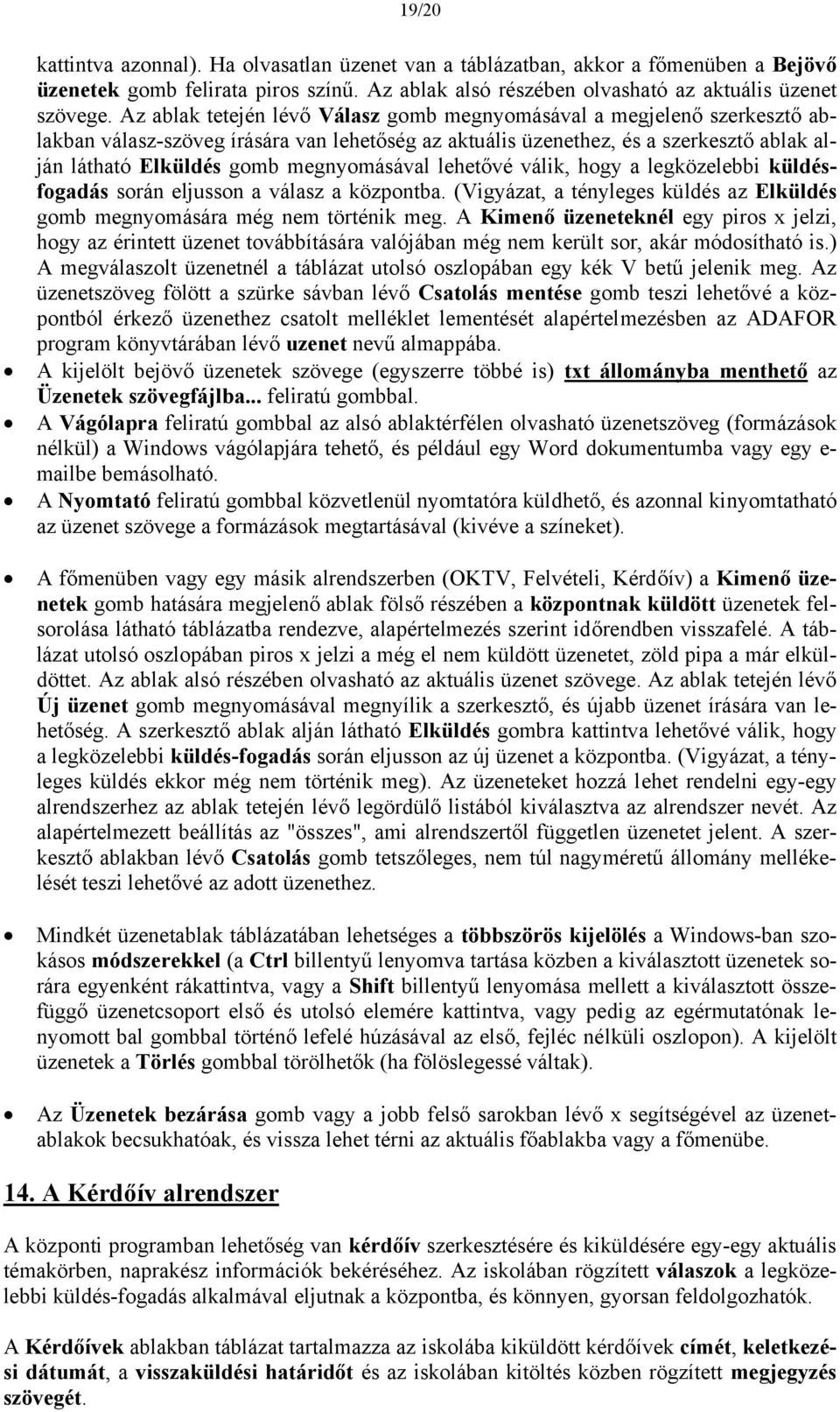 19/20

kattintva azonnal). Ha olvasatlan üzenet van a táblázatban, akkor a főmenüben a Bejövő üzenetek gomb felirata piros színű. Az ablak alsó részében olvasható az aktuális üzenet szövege. Az ablak tetején lévő Válasz gomb megnyomásával a megjelenő szerkesztő ablakban válasz-szöveg írására van lehetőség az aktuális üzenethez, és a szerkesztő ablak alján látható Elküldés gomb megnyomásával lehetővé válik, hogy a legközelebbi küldés-fogadás során eljusson a válasz a központba. (Vigyázat, a tényleges küldés az Elküldés gomb megnyomására még nem történik meg. A Kimenő üzeneteknél egy piros x jelzi, hogy az érintett üzenet továbbítására valójában még nem került sor, akár módosítható is.) A megválaszolt üzenetnél a táblázat utolsó oszlopában egy kék V betű jelenik meg. Az üzenetszöveg fölött a szürke sávban lévő Csatolás mentése gomb teszi lehetővé a központból érkező üzenethez csatolt melléklet lementését alapértelmezésben az ADAFOR program könyvtárában lévő uzenet nevű almappába.

• A kijelölt bejövő üzenetek szövege (egyszerre többé is) txt állományba menthető az Üzenetek szövegfájlba... feliratú gombbal.

• A Vágólapra feliratú gombbal az alsó ablaktérfélen olvasható üzenetszöveg (formázások nélkül) a Windows vágólapjára tehető, és például egy Word dokumentumba vagy egy e-mailbe bemásolható.

• A Nyomtató feliratú gombbal közvetlenül nyomtatóra küldhető, és azonnal kinyomtatható az üzenet szövege a formázások megtartásával (kivéve a színeket).

• A főmenüben vagy egy másik alrendszerben (OKTV, Felvételi, Kérdőív) a Kimenő üzenetek gomb hatására megjelenő ablak fölső részében a központnak küldött üzenetek felsorolása látható táblázatba rendezve, alapértelmezés szerint időrendben visszafelé. A táblázat utolsó oszlopában piros x jelzi a még el nem küldött üzenetet, zöld pipa a már elküldöttet. Az ablak alsó részében olvasható az aktuális üzenet szövege. Az ablak tetején lévő Új üzenet gomb megnyomásával megnyílik a szerkesztő, és újabb üzenet írására van lehetőség. A szerkesztő ablak alján látható Elküldés gombra kattintva lehetővé válik, hogy a legközelebbi küldés-fogadás során eljusson az új üzenet a központba. (Vigyázat, a tényleges küldés ekkor még nem történik meg). Az üzeneteket hozzá lehet rendelni egy-egy alrendszerhez az ablak tetején lévő legördülő listából kiválasztva az alrendszer nevét. Az alapértelmezett beállítás az "összes", ami alrendszertől független üzenetet jelent. A szerkesztő ablakban lévő Csatolás gomb tetszőleges, nem túl nagyméretű állomány mellékelését teszi lehetővé az adott üzenethez.

• Mindkét üzenetablak táblázatában lehetséges a többszörös kijelölés a Windows-ban szokásos módszerekkel (a Ctrl billentyű lenyomva tartása közben a kiválasztott üzenetek sorára egyenként rákattintva, vagy a Shift billentyű lenyomása mellett a kiválasztott összefüggő üzenetcsoport első és utolsó elemére kattintva, vagy pedig az egérmutatónak lenyomott bal gombbal történő lefelé húzásával az első, fejléc nélküli oszlopon). A kijelölt üzenetek a Törlés gombbal törölhetők (ha fölöslegessé váltak).

• Az Üzenetek bezárása gomb vagy a jobb felső sarokban lévő x segítségével az üzenetablakok becsukhatóak, és vissza lehet térni az aktuális főablakba vagy a főmenübe.

14. A Kérdőív alrendszer

A központi programban lehetőség van kérdőív szerkesztésére és kiküldésére egy-egy aktuális témakörben, naprakész információk bekéréséhez. Az iskolában rögzített válaszok a legközelebbi küldés-fogadás alkalmával eljutnak a központba, és könnyen, gyorsan feldolgozhatók.

A Kérdőívek ablakban táblázat tartalmazza az iskolába kiküldött kérdőívek címét, keletkezési dátumát, a visszaküldési határidőt és az iskolában kitöltés közben rögzített megjegyzés szövegét.